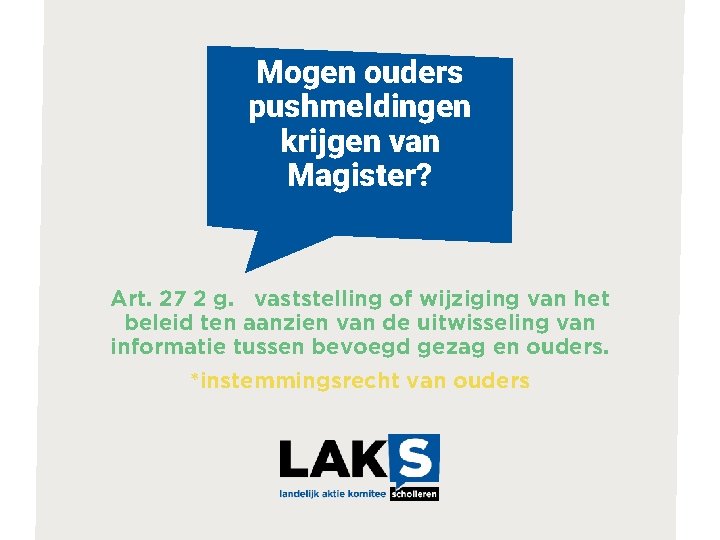 Mogen ouders pushmeldingen krijgen van Magister?

Art. 27 2 g. vaststelling of wijziging van het beleid ten aanzien van de uitwisseling van informatie tussen bevoegd gezag en ouders.

*instemmingsrecht van ouders

LAKS
landelijk aktie komitee scholieren